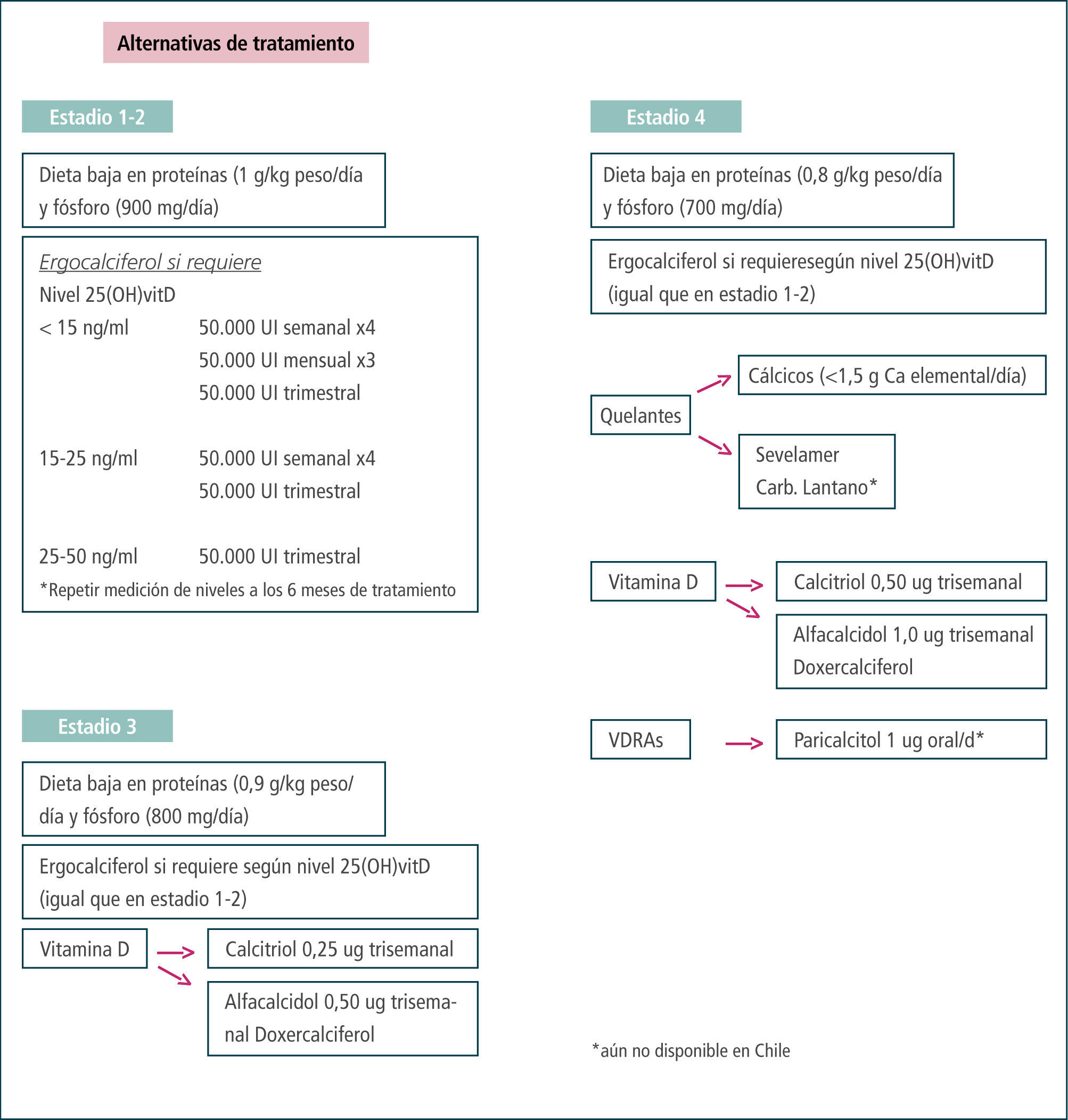 Alternativas de tratamiento

Estadio 1-2

Dieta baja en proteínas (1 g/kg peso/día y fósforo (900 mg/día)

Ergocalciferol si requiere
Nivel 25(OH)vitD
< 15 ng/ml 50.000 UI semanal x4
50.000 UI mensual x3
50.000 UI trimestral

15-25 ng/ml 50.000 UI semanal x4
50.000 UI trimestral

25-50 ng/ml 50.000 UI trimestral
*Repetir medición de niveles a los 6 meses de tratamiento

Estadio 3

Dieta baja en proteínas (0,9 g/kg peso/día y fósforo (800 mg/día)

Ergocalciferol si requiere según nivel 25(OH)vitD (igual que en estadio 1-2)

Vitamina D

Calcitriol 0,25 ug trisemanal

Alfacalcidol 0,50 ug trisemanal Doxercalciferol

Estadio 4

Dieta baja en proteínas (0,8 g/kg peso/día y fósforo (700 mg/día)

Ergocalciferol si requieresegún nivel 25(OH)vitD (igual que en estadio 1-2)

Quelantes

Cálcicos (<1,5 g Ca elemental/día)

Sevelamer
Carb. Lantano*

Vitamina D

Calcitriol 0,50 ug trisemanal

Alfacalcidol 1,0 ug trisemanal
Doxercalciferol

VDRAs

Paricalcitol 1 ug oral/d*

*aún no disponible en Chile